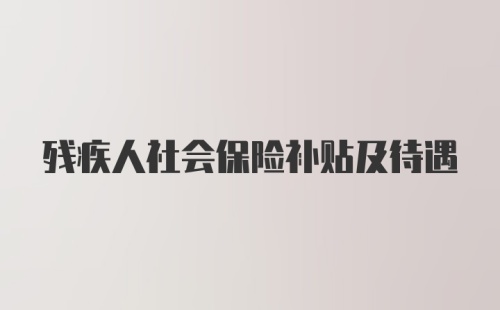 残疾人社会保险补贴及待遇